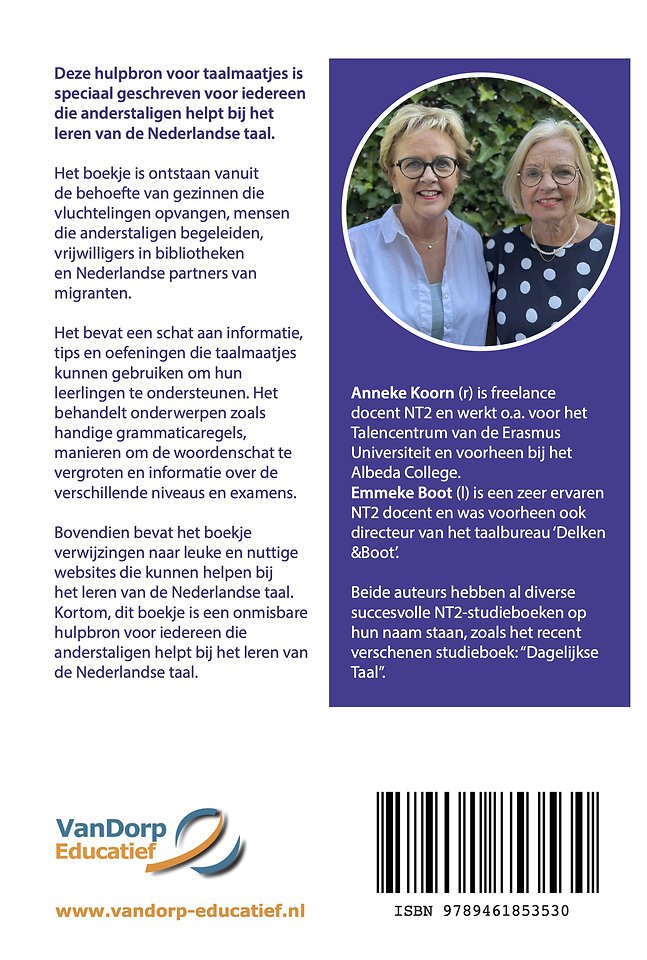 Deze hulpbron voor taalmaatjes is speciaal geschreven voor iedereen die anderstaligen helpt bij het leren van de Nederlandse taal.

Het boekje is ontstaan vanuit de behoefte van gezinnen die vluchtelingen opvangen, mensen die anderstaligen begeleiden, vrijwilligers in bibliotheken en Nederlandse partners van migranten.

Het bevat een schat aan informatie, tips en oefeningen die taalmaatjes kunnen gebruiken om hun leerlingen te ondersteunen. Het behandelt onderwerpen zoals handige grammaticaregels, manieren om de woordenschat te vergroten en informatie over de verschillende niveaus en examens.

Bovendien bevat het boekje verwijzingen naar leuke en nuttige websites die kunnen helpen bij het leren van de Nederlandse taal. Kortom, dit boekje is een onmisbare hulpbron voor iedereen die anderstaligen helpt bij het leren van de Nederlandse taal.

Anneke Koorn (r) is freelance docent NT2 en werkt o.a. voor het Talencentrum van de Erasmus Universiteit en voorheen bij het Albeda College.
Emmeke Boot (l) is een zeer ervaren NT2 docent en was voorheen ook directeur van het taalbureau 'Delken &Boot'.

Beide auteurs hebben al diverse succesvolle NT2-studieboeken op hun naam staan, zoals het recent verschenen studieboek: "Dagelijkse Taal".

VanDorp Educatief

www.vandorp-educatief.nl

ISBN 9789461853530